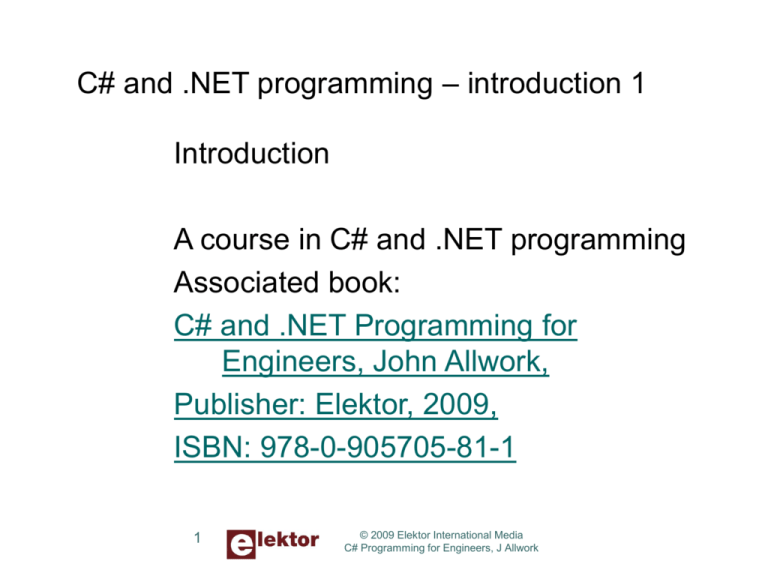 C# and .NET programming – introduction 1

Introduction

A course in C# and .NET programming
Associated book:
C# and .NET Programming for Engineers, John Allwork,
Publisher: Elektor, 2009,
ISBN: 978-0-905705-81-1

1

elektor

© 2009 Elektor International Media
C# Programming for Engineers, J Allwork